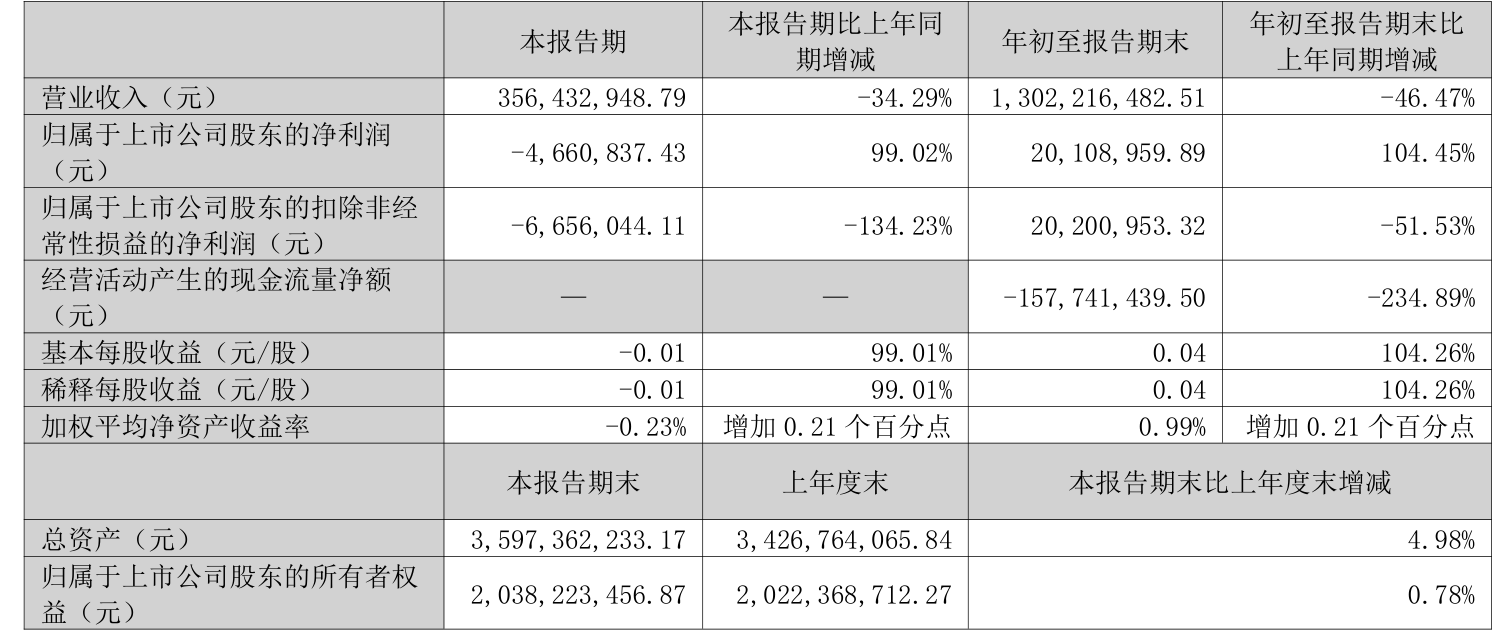 |  | 本报告期 | 本报告期比上年同期增减 | 年初至报告期末 | 年初至报告期末比上年同期增减 |
|---|---|---|---|---|
| 营业收入（元） | 356,432,948.79 | -34.29% | 1,302,216,482.51 | -46.47% |
| 归属于上市公司股东的净利润（元） | -4,660,837.43 | 99.02% | 20,108,959.89 | 104.45% |
| 归属于上市公司股东的扣除非经常性损益的净利润（元） | -6,656,044.11 | -134.23% | 20,200,953.32 | -51.53% |
| 经营活动产生的现金流量净额（元） | — | — | -157,741,439.50 | -234.89% |
| 基本每股收益（元/股） | -0.01 | 99.01% | 0.04 | 104.26% |
| 稀释每股收益（元/股） | -0.01 | 99.01% | 0.04 | 104.26% |
| 加权平均净资产收益率 | -0.23% | 增加0.21个百分点 | 0.99% | 增加0.21个百分点 |
|  | 本报告期末 | 上年度末 | 本报告期末比上年度末增减 |  |
| 总资产（元） | 3,597,362,233.17 | 3,426,764,065.84 | 4.98% |  |
| 归属于上市公司股东的所有者权益（元） | 2,038,223,456.87 | 2,022,368,712.27 | 0.78% |  |